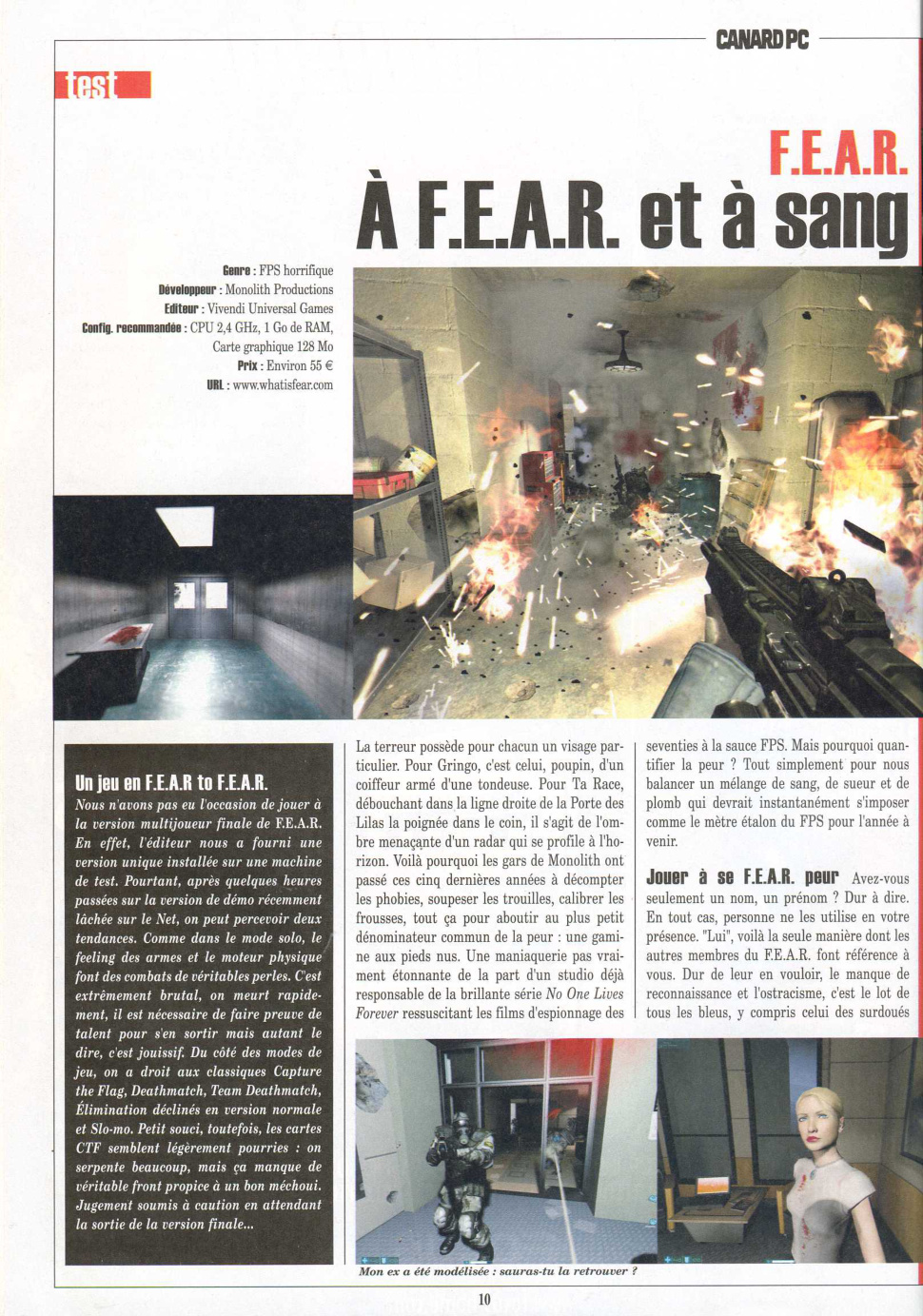 CANARD PC

test

F.E.A.R.

À F.E.A.R. et à sang

Genre : FPS horrifique
Développeur : Monolith Productions
Editeur : Vivendi Universal Games
Config. recommandée : CPU 2,4 GHz, 1 Go de RAM, Carte graphique 128 Mo
Prix : Environ 55 €
URL : www.whatisfear.com

Un jeu en F.E.A.R to F.E.A.R.

Nous n'avons pas eu l'occasion de jouer à la version multijoueur finale de F.E.A.R. En effet, l'éditeur nous a fourni une version unique installée sur une machine de test. Pourtant, après quelques heures passées sur la version de démo récemment lâchée sur le Net, on peut percevoir deux tendances. Comme dans le mode solo, le feeling des armes et le moteur physique font des combats de véritables perles. C'est extrêmement brutal, on meurt rapidement, il est nécessaire de faire preuve de talent pour s'en sortir mais autant le dire, c'est jouissif. Du côté des modes de jeu, on a droit aux classiques Capture the Flag, Deathmatch, Team Deathmatch, Élimination déclinés en version normale et Slo-mo. Petit souci, toutefois, les cartes CTF semblent légèrement pourries : on serpente beaucoup, mais ça manque de véritable front propice à un bon méchoui. Jugement soumis à caution en attendant la sortie de la version finale...

La terreur possède pour chacun un visage particulier. Pour Gringo, c'est celui, poupin, d'un coiffeur armé d'une tondeuse. Pour Ta Race, débouchant dans la ligne droite de la Porte des Lilas la poignée dans le coin, il s'agit de l'ombre menaçante d'un radar qui se profile à l'horizon. Voilà pourquoi les gars de Monolith ont passé ces cinq dernières années à décompter les phobies, soupeser les trouilles, calibrer les frousses, tout ça pour aboutir au plus petit dénominateur commun de la peur : une gamine aux pieds nus. Une maniaquerie pas vraiment étonnante de la part d'un studio déjà responsable de la brillante série No One Lives Forever ressuscitant les films d'espionnage des seventies à la sauce FPS. Mais pourquoi quantifier la peur ? Tout simplement pour nous balancer un mélange de sang, de sueur et de plomb qui devrait instantanément s'imposer comme le mètre étalon du FPS pour l'année à venir.

Jouer à se F.E.A.R. peur Avez-vous seulement un nom, un prénom ? Dur à dire. En tout cas, personne ne les utilise en votre présence. "Lui", voilà la seule manière dont les autres membres du F.E.A.R. font référence à vous. Dur de leur en vouloir, le manque de reconnaissance et l'ostracisme, c'est le lot de tous les bleus, y compris celui des surdoués

Mon ex a été modélisée : sauras-tu la retrouver ?

10